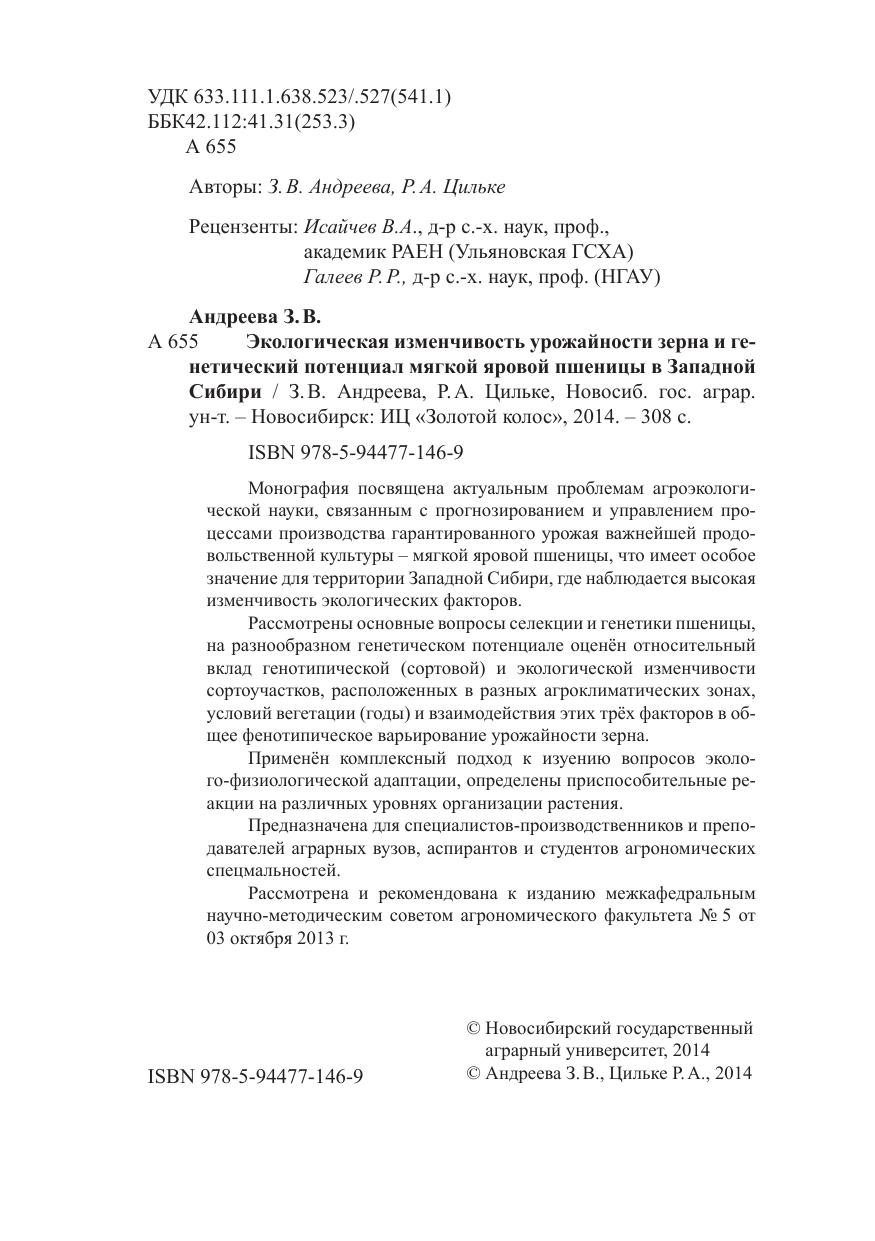 УДК 633.111.1.638.523/.527(541.1)
ББК42.112:41.31(253.3)
А 655

Авторы: З. В. Андреева, Р. А. Цильке

Рецензенты: Исайчев В.А., д-р с.-х. наук, проф., академик РАЕН (Ульяновская ГСХА)
Галеев Р. Р., д-р с.-х. наук, проф. (НГАУ)

Андреева З. В.
А 655 Экологическая изменчивость урожайности зерна и генетический потенциал мягкой яровой пшеницы в Западной Сибири / З. В. Андреева, Р. А. Цильке, Новосиб. гос. аграр. ун-т. – Новосибирск: ИЦ «Золотой колос», 2014. – 308 с.

ISBN 978-5-94477-146-9

Монография посвящена актуальным проблемам агроэкологической науки, связанным с прогнозированием и управлением процессами производства гарантированного урожая важнейшей продовольственной культуры – мягкой яровой пшеницы, что имеет особое значение для территории Западной Сибири, где наблюдается высокая изменчивость экологических факторов.

Рассмотрены основные вопросы селекции и генетики пшеницы, на разнообразном генетическом потенциале оценён относительный вклад генотипической (сортовой) и экологической изменчивости сортоучастков, расположенных в разных агроклиматических зонах, условий вегетации (годы) и взаимодействия этих трёх факторов в общее фенотипическое варьирование урожайности зерна.

Применён комплексный подход к изуению вопросов эколого-физиологической адаптации, определены приспособительные реакции на различных уровнях организации растения.

Предназначена для специалистов-производственников и преподавателей аграрных вузов, аспирантов и студентов агрономических спецмальностей.

Рассмотрена и рекомендована к изданию межкафедральным научно-методическим советом агрономического факультета № 5 от 03 октября 2013 г.

ISBN 978-5-94477-146-9

© Новосибирский государственный аграрный университет, 2014
© Андреева З. В., Цильке Р. А., 2014